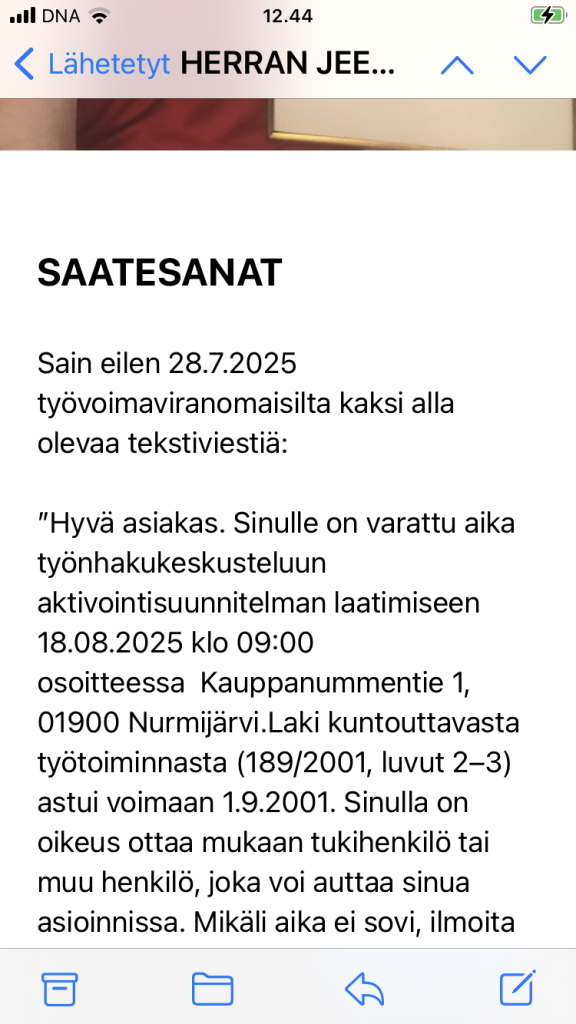 DNA 12.44

Lähetetyt HERRAN JEE...

SAATESANAT

Sain eilen 28.7.2025 työvoimaviranomaisilta kaksi alla olevaa tekstiviestiä:

”Hyvä asiakas. Sinulle on varattu aika työnhakukeskusteluun aktivointisuunnitelman laatimiseen 18.08.2025 klo 09:00 osoitteessa Kauppanummentie 1, 01900 Nurmijärvi.Laki kuntouttavasta työtoiminnasta (189/2001, luvut 2–3) astui voimaan 1.9.2001. Sinulla on oikeus ottaa mukaan tukihenkilö tai muu henkilö, joka voi auttaa sinua asioinnissa. Mikäli aika ei sovi, ilmoita